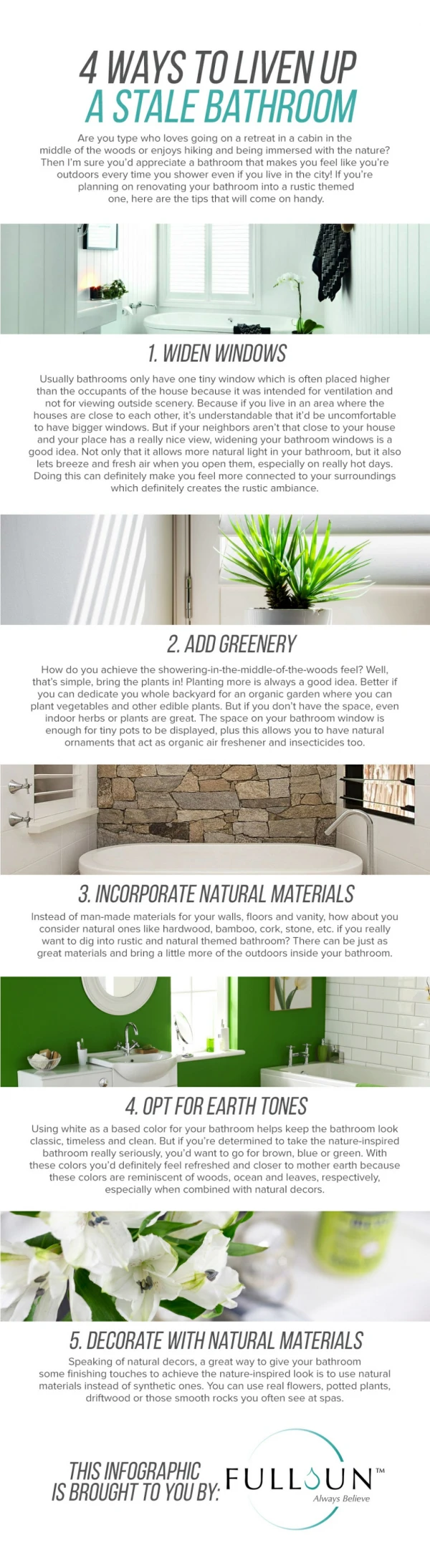 4 WAYS TO LIVEN UP
A STALE BATHROOM

Are you type who loves going on a retreat in a cabin in the middle of the woods or enjoys hiking and being immersed with the nature? Then I'm sure you'd appreciate a bathroom that makes you feel like you're outdoors every time you shower even if you live in the city! If you're planning on renovating your bathroom into a rustic themed one, here are the tips that will come on handy.

1. WIDEN WINDOWS

Usually bathrooms only have one tiny window which is often placed higher than the occupants of the house because it was intended for ventilation and not for viewing outside scenery. Because if you live in an area where the houses are close to each other, it's understandable that it'd be uncomfortable to have bigger windows. But if your neighbors aren't that close to your house and your place has a really nice view, widening your bathroom windows is a good idea. Not only that it allows more natural light in your bathroom, but it also lets breeze and fresh air when you open them, especially on really hot days. Doing this can definitely make you feel more connected to your surroundings which definitely creates the rustic ambiance.

2. ADD GREENERY

How do you achieve the showering-in-the-middle-of-the-woods feel? Well, that's simple, bring the plants in! Planting more is always a good idea. Better if you can dedicate you whole backyard for an organic garden where you can plant vegetables and other edible plants. But if you don't have the space, even indoor herbs or plants are great. The space on your bathroom window is enough for tiny pots to be displayed, plus this allows you to have natural ornaments that act as organic air freshener and insecticides too.

3. INCORPORATE NATURAL MATERIALS

Instead of man-made materials for your walls, floors and vanity, how about you consider natural ones like hardwood, bamboo, cork, stone, etc. if you really want to dig into rustic and natural themed bathroom? There can be just as great materials and bring a little more of the outdoors inside your bathroom.

4. OPT FOR EARTH TONES

Using white as a based color for your bathroom helps keep the bathroom look classic, timeless and clean. But if you're determined to take the nature-inspired bathroom really seriously, you'd want to go for brown, blue or green. With these colors you'd definitely feel refreshed and closer to mother earth because these colors are reminiscent of woods, ocean and leaves, respectively, especially when combined with natural decors.

5. DECORATE WITH NATURAL MATERIALS

Speaking of natural decors, a great way to give your bathroom some finishing touches to achieve the nature-inspired look is to use natural materials instead of synthetic ones. You can use real flowers, potted plants, driftwood or those smooth rocks you often see at spas.

THIS INFOGRAPHIC IS BROUGHT TO YOU BY:
FULLSUN™
Always Believe